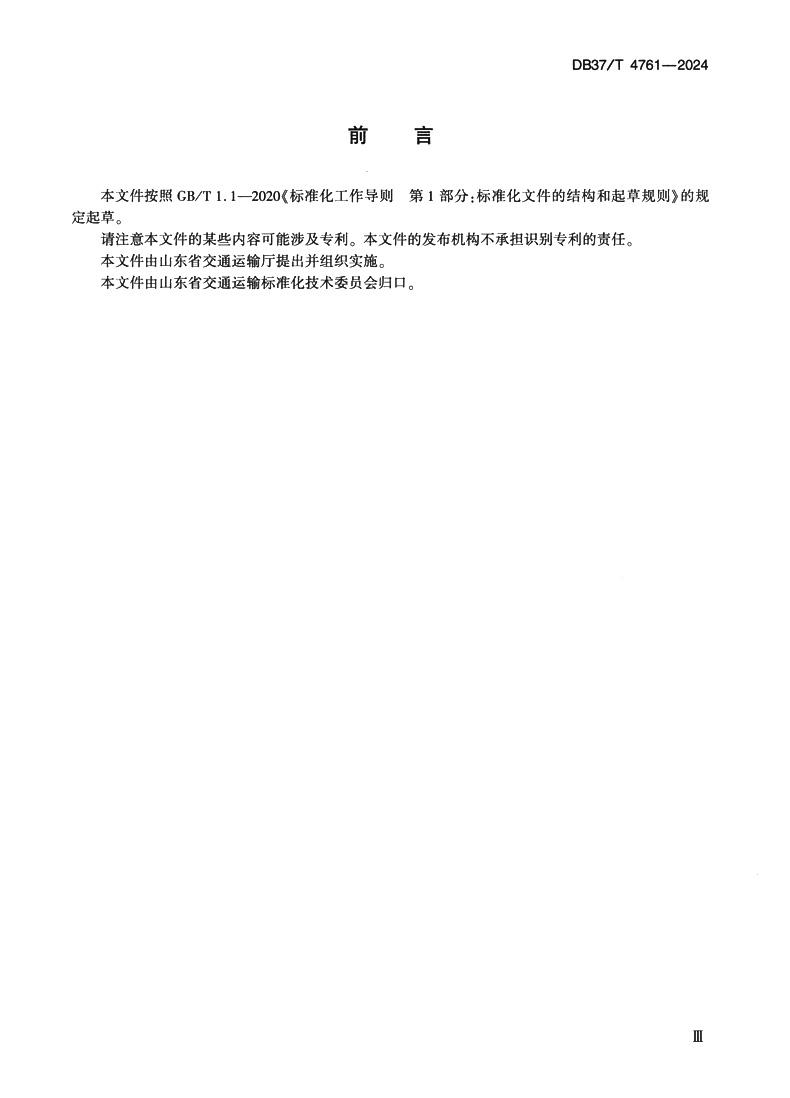 DB37/T 4761—2024

前　言

本文件按照 GB/T 1.1—2020《标准化工作导则　第 1 部分：标准化文件的结构和起草规则》的规定起草。

请注意本文件的某些内容可能涉及专利。本文件的发布机构不承担识别专利的责任。

本文件由山东省交通运输厅提出并组织实施。

本文件由山东省交通运输标准化技术委员会归口。

Ⅲ